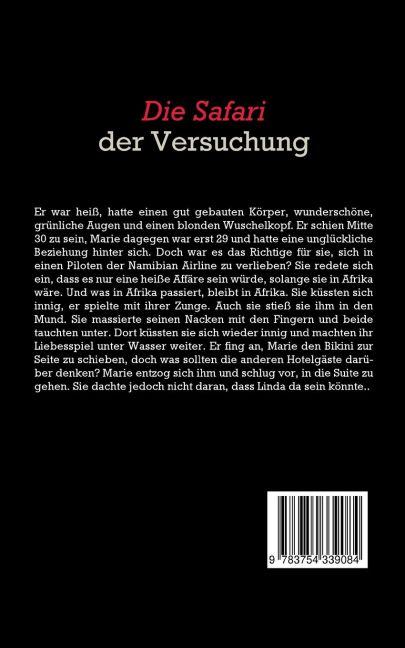 Die Safari
der Versuchung

Er war heiß, hatte einen gut gebauten Körper, wunderschöne, grünliche Augen und einen blonden Wuschelkopf. Er schien Mitte 30 zu sein, Marie dagegen war erst 29 und hatte eine unglückliche Beziehung hinter sich. Doch war es das Richtige für sie, sich in einen Piloten der Namibian Airline zu verlieben? Sie redete sich ein, dass es nur eine heiße Affäre sein würde, solange sie in Afrika wäre. Und was in Afrika passiert, bleibt in Afrika. Sie küssten sich innig, er spielte mit ihrer Zunge. Auch sie stieß sie ihm in den Mund. Sie massierte seinen Nacken mit den Fingern und beide tauchten unter. Dort küssten sie sich wieder innig und machten ihr Liebesspiel unter Wasser weiter. Er fing an, Marie den Bikini zur Seite zu schieben, doch was sollten die anderen Hotelgäste darüber denken? Marie entzog sich ihm und schlug vor, in die Suite zu gehen. Sie dachte jedoch nicht daran, dass Linda da sein könnte..

9 783754 339084